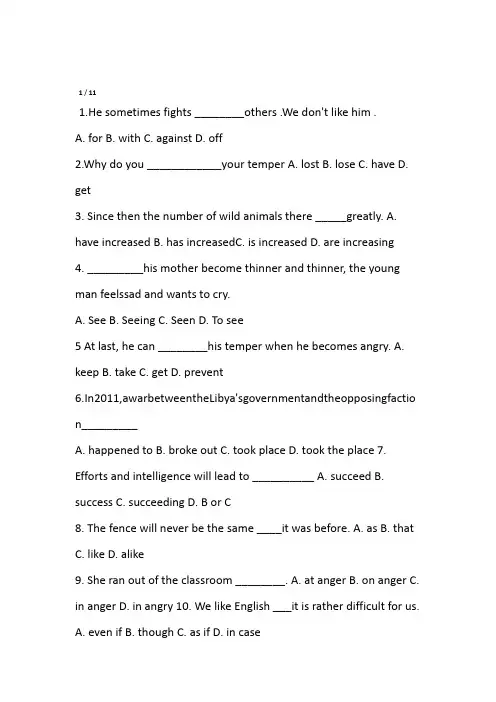 1 / 11

1.He sometimes fights ________others .We don't like him .

A. for B. with C. against D. off

2.Why do you ____________your temper A. lost B. lose C. have D. get

3. Since then the number of wild animals there _____greatly. A. have increased B. has increasedC. is increased D. are increasing

4. _________his mother become thinner and thinner, the young man feelssad and wants to cry.

A. See B. Seeing C. Seen D. To see

5 At last, he can ________his temper when he becomes angry. A. keep B. take C. get D. prevent

6.In2011,awarbetweentheLibya'sgovernmentandtheopposingfaction_________

A. happened to B. broke out C. took place D. took the place 7. Efforts and intelligence will lead to __________ A. succeed B. success C. succeeding D. B or C

8. The fence will never be the same ____it was before. A. as B. that C. like D. alike

9. She ran out of the classroom ________. A. at anger B. on anger C. in anger D. in angry 10. We like English ___it is rather difficult for us. A. even if B. though C. as if D. in case